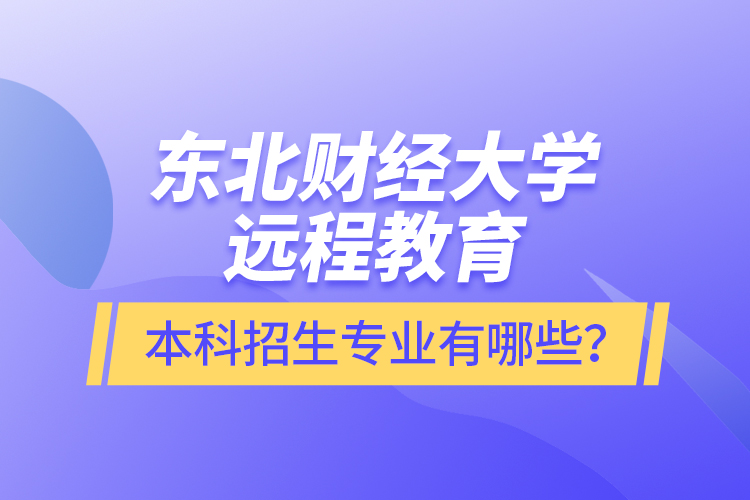 东北财经大学
远程教育

本科招生专业有哪些?